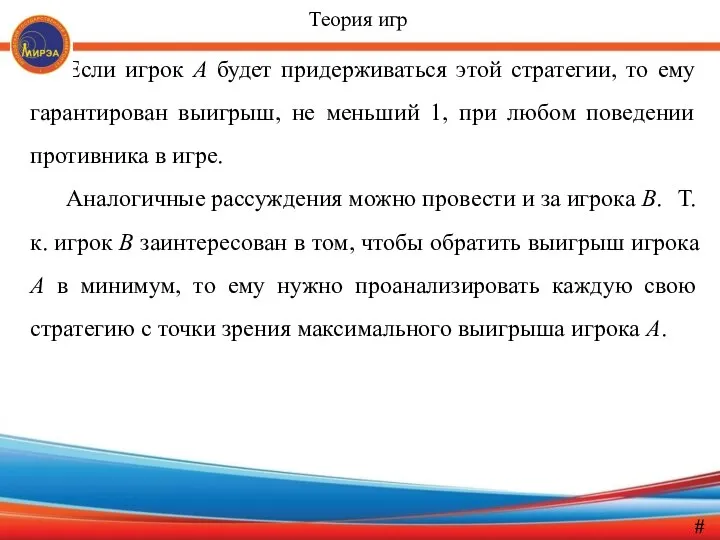 МИРЭА

Теория игр

Если игрок $A$ будет придерживаться этой стратегии, то ему гарантирован выигрыш, не меньший 1, при любом поведении противника в игре.

Аналогичные рассуждения можно провести и за игрока $B$. Т. к. игрок $B$ заинтересован в том, чтобы обратить выигрыш игрока $A$ в минимум, то ему нужно проанализировать каждую свою стратегию с точки зрения максимального выигрыша игрока $A$.

#